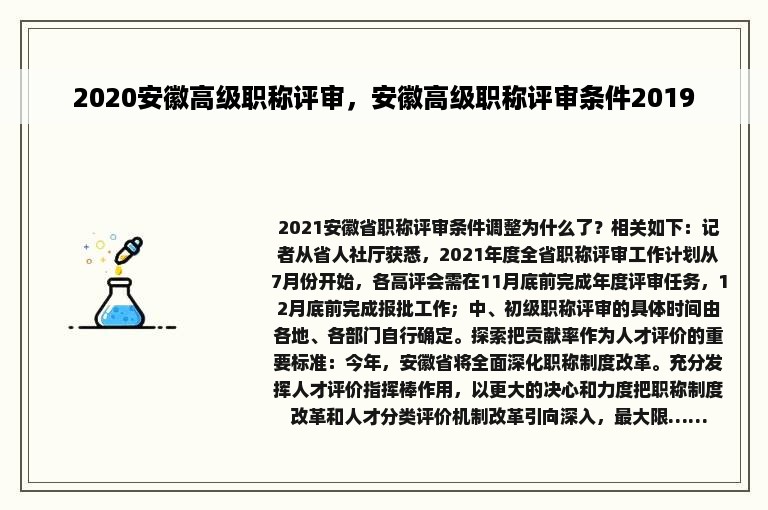 2020安徽高级职称评审，安徽高级职称评审条件2019

2021安徽省职称评审条件调整为什么了？相关如下：记者从省人社厅获悉，2021年度全省职称评审工作计划从7月份开始，各高评会需在11月底前完成年度评审任务，12月底前完成报批工作；中、初级职称评审的具体时间由各地、各部门自行确定。探索把贡献率作为人才评价的重要标准：今年，安徽省将全面深化职称制度改革。充分发挥人才评价指挥棒作用，以更大的决心和力度把职称制度改革和人才分类评价机制改革引向深入，最大限......